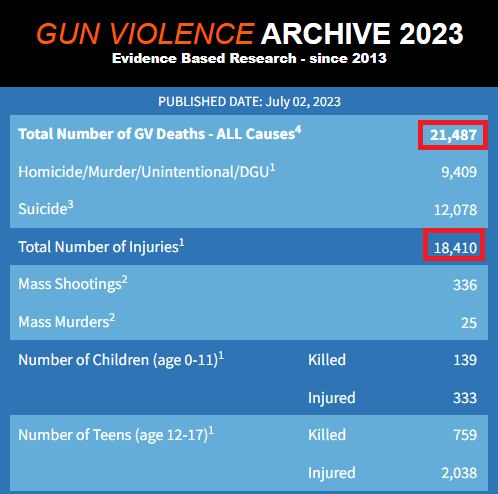 GUN VIOLENCE ARCHIVE 2023
Evidence Based Research - since 2013

PUBLISHED DATE: July 02, 2023

| | | |
|---|---|---|
| Total Number of GV Deaths - ALL Causes$^4$ | | 21,487 |
| Homicide/Murder/Unintentional/DGU$^1$ | | 9,409 |
| Suicide$^3$ | | 12,078 |
| Total Number of Injuries$^1$ | | 18,410 |
| Mass Shootings$^2$ | | 336 |
| Mass Murders$^2$ | | 25 |
| Number of Children (age 0-11)$^1$ | Killed | 139 |
| | Injured | 333 |
| Number of Teens (age 12-17)$^1$ | Killed | 759 |
| | Injured | 2,038 |